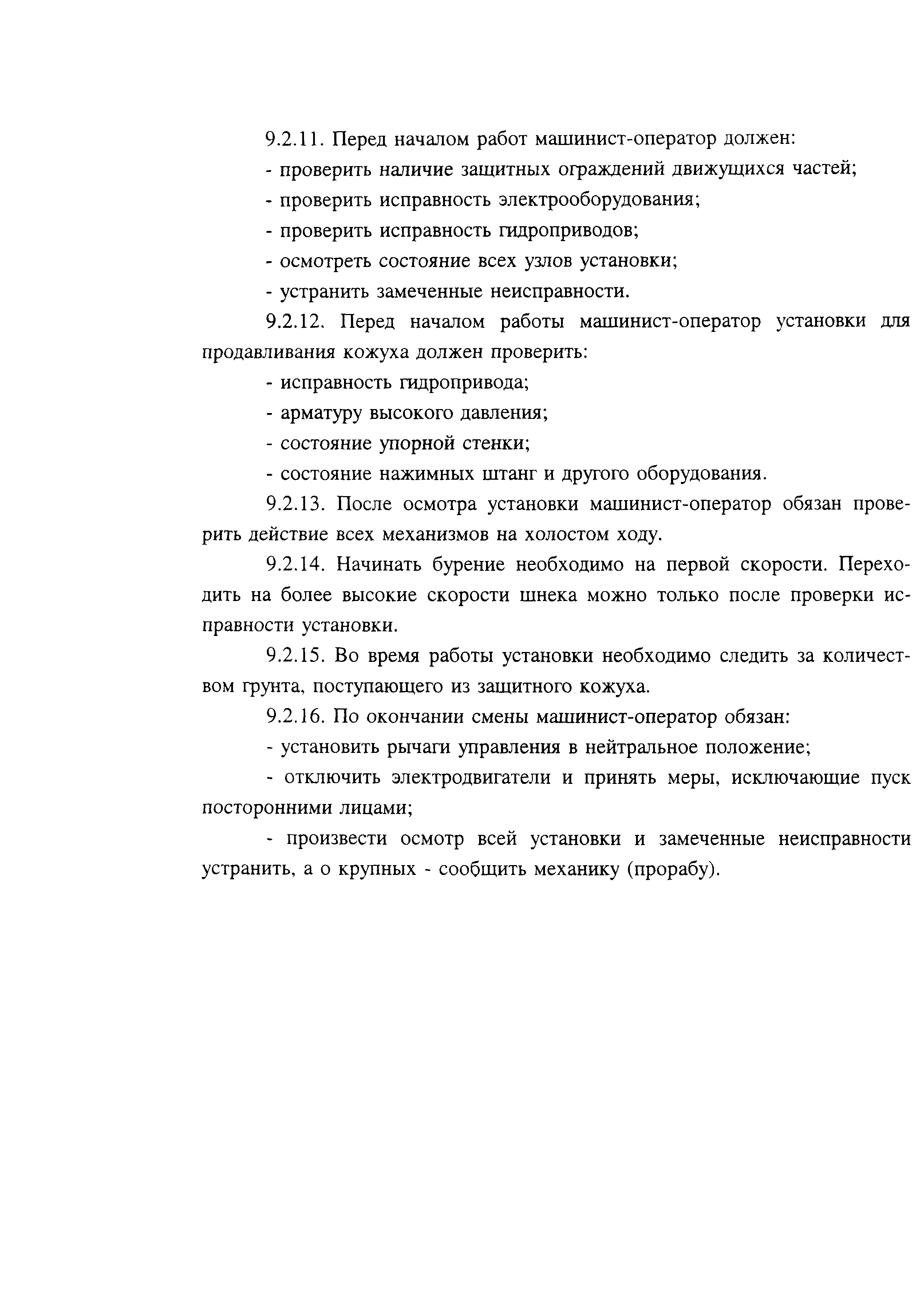 9.2.11. Перед началом работ машинист-оператор должен:

- проверить наличие защитных ограждений движущихся частей;

- проверить исправность электрооборудования;

- проверить исправность гидроприводов;

- осмотреть состояние всех узлов установки;

- устранить замеченные неисправности.

9.2.12. Перед началом работы машинист-оператор установки для продавливания кожуха должен проверить:

- исправность гидропривода;

- арматуру высокого давления;

- состояние упорной стенки;

- состояние нажимных штанг и другого оборудования.

9.2.13. После осмотра установки машинист-оператор обязан проверить действие всех механизмов на холостом ходу.

9.2.14. Начинать бурение необходимо на первой скорости. Переходить на более высокие скорости шнека можно только после проверки исправности установки.

9.2.15. Во время работы установки необходимо следить за количеством грунта, поступающего из защитного кожуха.

9.2.16. По окончании смены машинист-оператор обязан:

- установить рычаги управления в нейтральное положение;

- отключить электродвигатели и принять меры, исключающие пуск посторонними лицами;

- произвести осмотр всей установки и замеченные неисправности устранить, а о крупных - сообщить механику (прорабу).